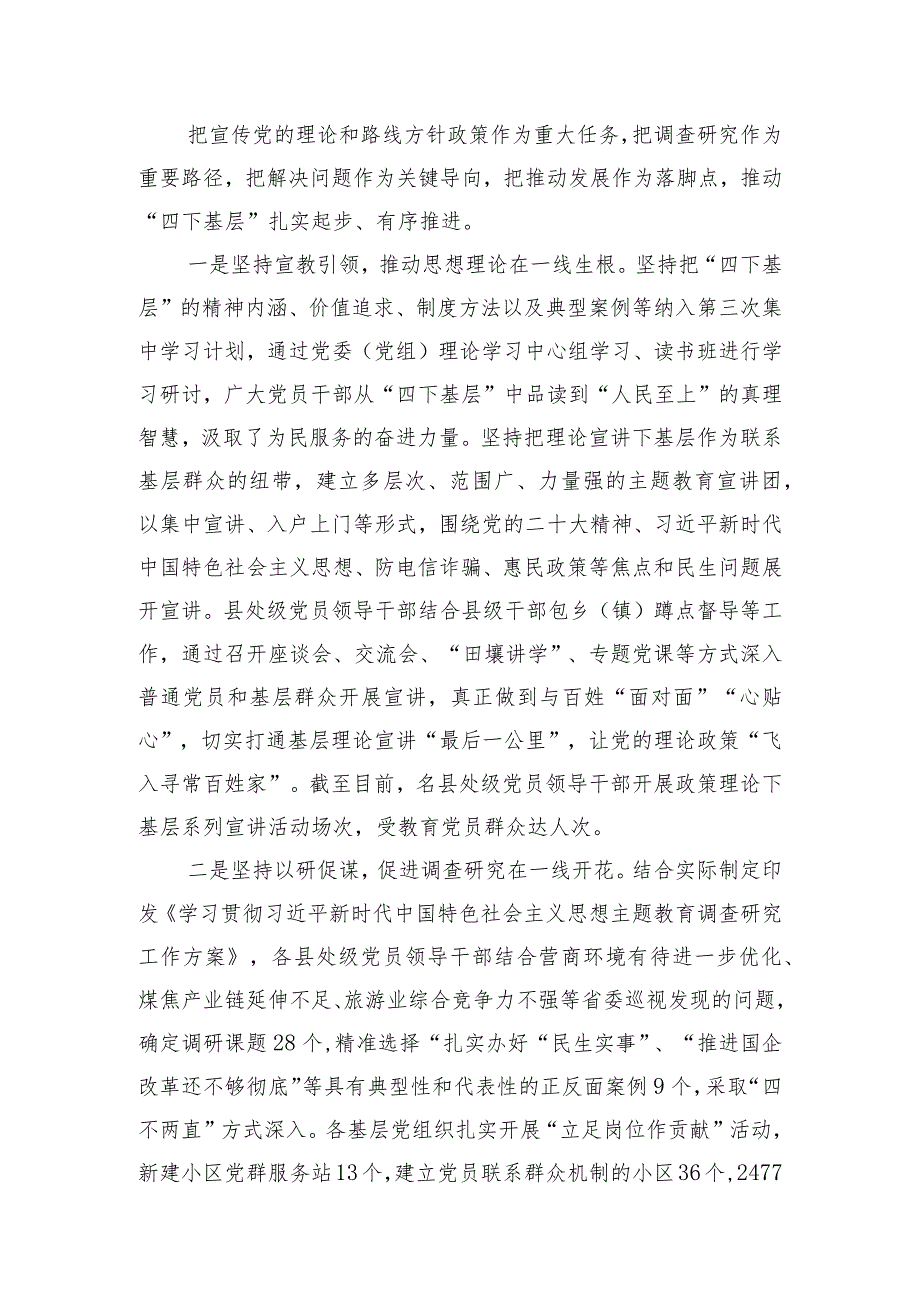 把宣传党的理论和路线方针政策作为重大任务，把调查研究作为重要路径，把解决问题作为关键导向，把推动发展作为落脚点，推动“四下基层”扎实起步、有序推进。

一是坚持宣教引领，推动思想理论在一线生根。坚持把“四下基层”的精神内涵、价值追求、制度方法以及典型案例等纳入第三次集中学习计划，通过党委（党组）理论学习中心组学习、读书班进行学习研讨，广大党员干部从“四下基层”中品读到“人民至上”的真理智慧，汲取了为民服务的奋进力量。坚持把理论宣讲下基层作为联系基层群众的纽带，建立多层次、范围广、力量强的主题教育宣讲团，以集中宣讲、入户上门等形式，围绕党的二十大精神、习近平新时代中国特色社会主义思想、防电信诈骗、惠民政策等焦点和民生问题展开宣讲。县处级党员领导干部结合县级干部包乡（镇）蹲点督导等工作，通过召开座谈会、交流会、“田壤讲学”、专题党课等方式深入普通党员和基层群众开展宣讲，真正做到与百姓“面对面”“心贴心”，切实打通基层理论宣讲“最后一公里”，让党的理论政策“飞入寻常百姓家”。截至目前，名县处级党员领导干部开展政策理论下基层系列宣讲活动场次，受教育党员群众达人次。

二是坚持以研促谋，促进调查研究在一线开花。结合实际制定印发《学习贯彻习近平新时代中国特色社会主义思想主题教育调查研究工作方案》，各县处级党员领导干部结合营商环境有待进一步优化、煤焦产业链延伸不足、旅游业综合竞争力不强等省委巡视发现的问题，确定调研课题28个，精准选择“扎实办好“民生实事”、“推进国企改革还不够彻底”等具有典型性和代表性的正反面案例9个，采取“四不两直”方式深入。各基层党组织扎实开展“立足岗位作贡献”活动，新建小区党群服务站13个，建立党员联系群众机制的小区36个，2477